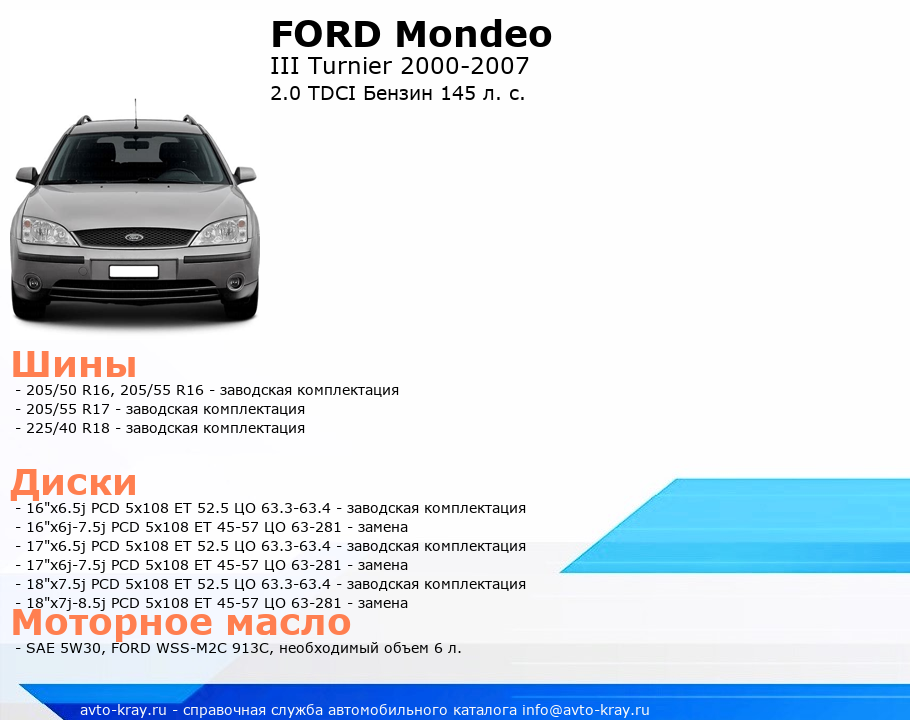 FORD Mondeo
III Turnier 2000-2007
2.0 TDCI Бензин 145 л. с.

Шины
- 205/50 R16, 205/55 R16 - заводская комплектация
- 205/55 R17 - заводская комплектация
- 225/40 R18 - заводская комплектация

Диски
- 16"x6.5j PCD 5x108 ET 52.5 ЦО 63.3-63.4 - заводская комплектация
- 16"x6j-7.5j PCD 5x108 ET 45-57 ЦО 63-281 - замена
- 17"x6.5j PCD 5x108 ET 52.5 ЦО 63.3-63.4 - заводская комплектация
- 17"x6j-7.5j PCD 5x108 ET 45-57 ЦО 63-281 - замена
- 18"x7.5j PCD 5x108 ET 52.5 ЦО 63.3-63.4 - заводская комплектация
- 18"x7j-8.5j PCD 5x108 ET 45-57 ЦО 63-281 - замена

Моторное масло
- SAE 5W30, FORD WSS-M2C 913C, необходимый объем 6 л.

avto-kray.ru - справочная служба автомобильного каталога info@avto-kray.ru